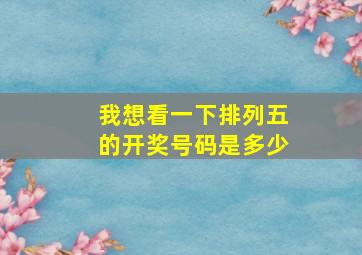 我想看一下排列五的开奖号码是多少